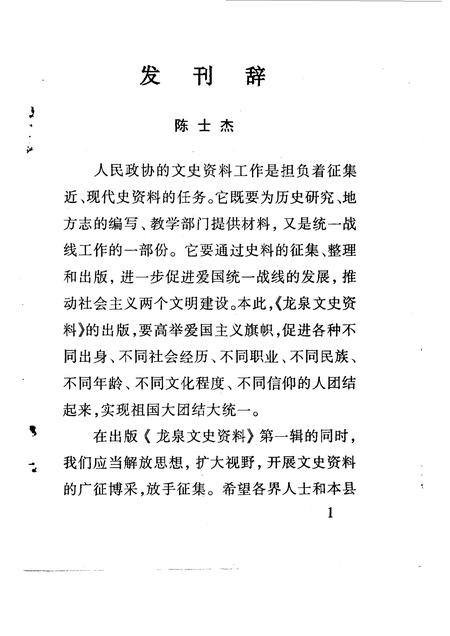 发　刊　辞

陈士杰

人民政协的文史资料工作是担负着征集近、现代史资料的任务。它既要为历史研究、地方志的编写、教学部门提供材料，又是统一战线工作的一部份。它要通过史料的征集、整理和出版，进一步促进爱国统一战线的发展，推动社会主义两个文明建设。本此，《龙泉文史资料》的出版，要高举爱国主义旗帜，促进各种不同出身、不同社会经历、不同职业、不同民族、不同年龄、不同文化程度、不同信仰的人团结起来，实现祖国大团结大统一。

在出版《龙泉文史资料》第一辑的同时，我们应当解放思想，扩大视野，开展文史资料的广征博采，放手征集。希望各界人士和本县

1